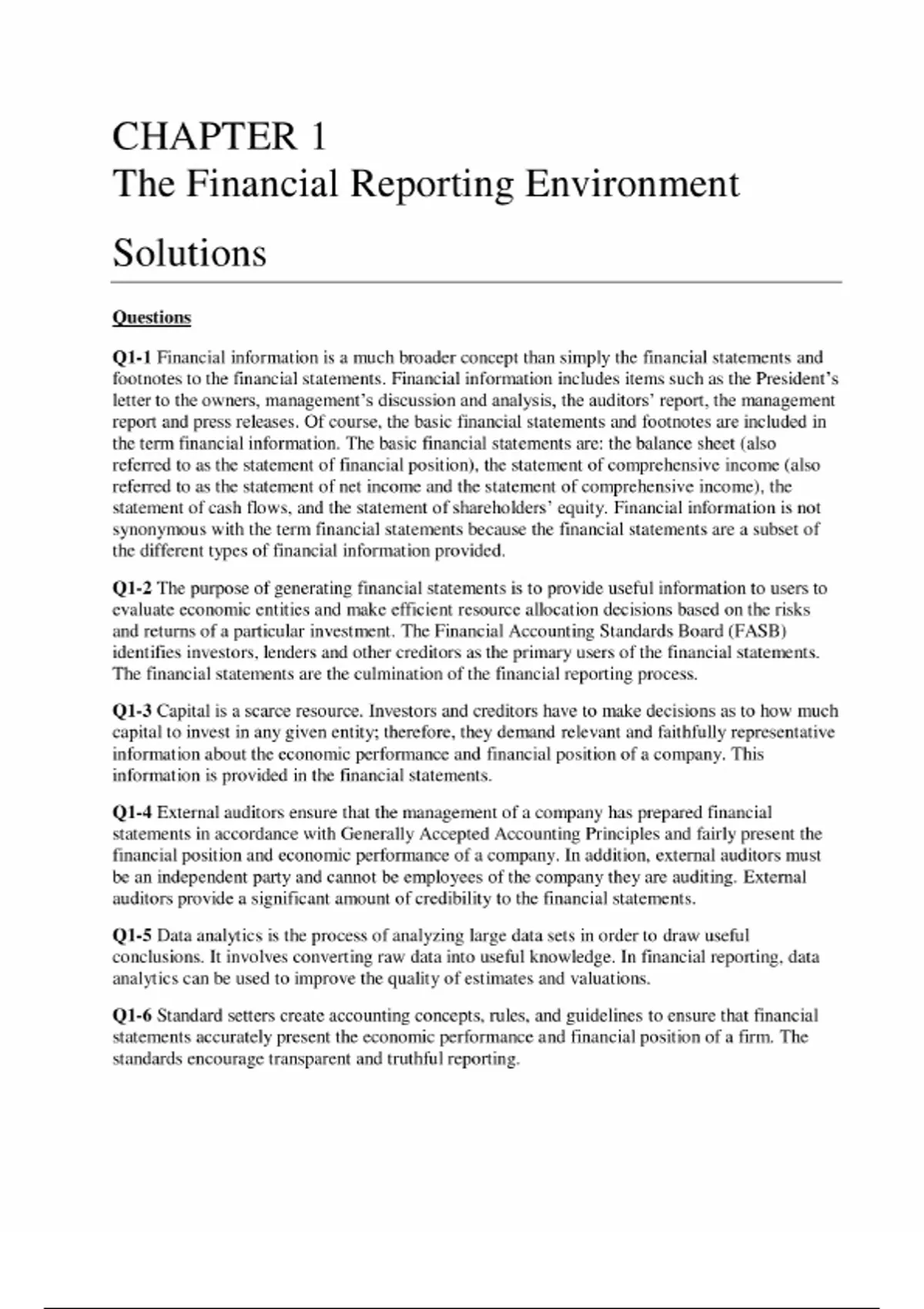 CHAPTER 1
The Financial Reporting Environment

Solutions

Questions

Q1-1 Financial information is a much broader concept than simply the financial statements and footnotes to the financial statements. Financial information includes items such as the President's letter to the owners, management's discussion and analysis, the auditors' report, the management report and press releases. Of course, the basic financial statements and footnotes are included in the term financial information. The basic financial statements are: the balance sheet (also referred to as the statement of financial position), the statement of comprehensive income (also referred to as the statement of net income and the statement of comprehensive income), the statement of cash flows, and the statement of shareholders' equity. Financial information is not synonymous with the term financial statements because the financial statements are a subset of the different types of financial information provided.

Q1-2 The purpose of generating financial statements is to provide useful information to users to evaluate economic entities and make efficient resource allocation decisions based on the risks and returns of a particular investment. The Financial Accounting Standards Board (FASB) identifies investors, lenders and other creditors as the primary users of the financial statements. The financial statements are the culmination of the financial reporting process.

Q1-3 Capital is a scarce resource. Investors and creditors have to make decisions as to how much capital to invest in any given entity; therefore, they demand relevant and faithfully representative information about the economic performance and financial position of a company. This information is provided in the financial statements.

Q1-4 External auditors ensure that the management of a company has prepared financial statements in accordance with Generally Accepted Accounting Principles and fairly present the financial position and economic performance of a company. In addition, external auditors must be an independent party and cannot be employees of the company they are auditing. External auditors provide a significant amount of credibility to the financial statements.

Q1-5 Data analytics is the process of analyzing large data sets in order to draw useful conclusions. It involves converting raw data into useful knowledge. In financial reporting, data analytics can be used to improve the quality of estimates and valuations.

Q1-6 Standard setters create accounting concepts, rules, and guidelines to ensure that financial statements accurately present the economic performance and financial position of a firm. The standards encourage transparent and truthful reporting.